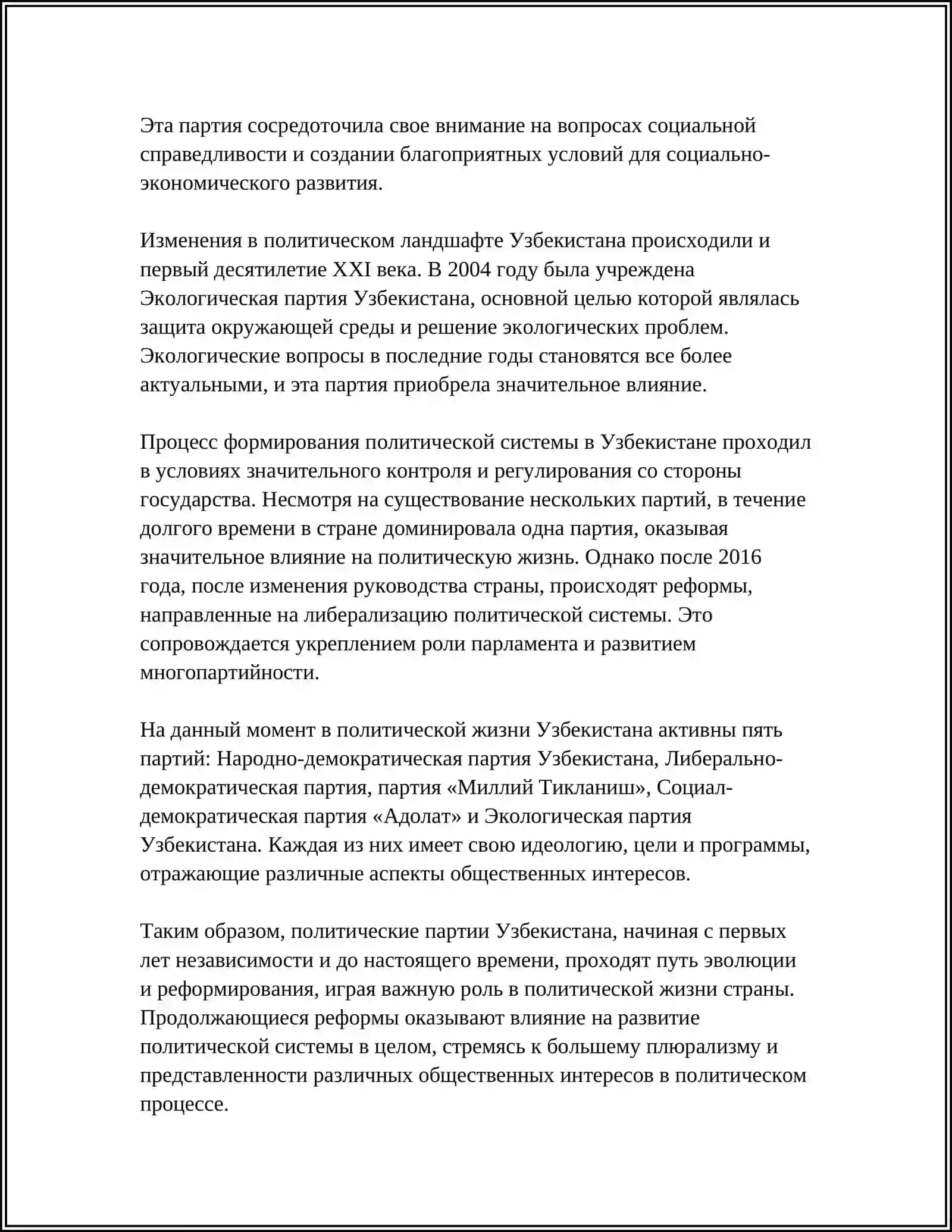 Эта партия сосредоточила свое внимание на вопросах социальной справедливости и создании благоприятных условий для социально-экономического развития.

Изменения в политическом ландшафте Узбекистана происходили и первый десятилетие XXI века. В 2004 году была учреждена Экологическая партия Узбекистана, основной целью которой являлась защита окружающей среды и решение экологических проблем. Экологические вопросы в последние годы становятся все более актуальными, и эта партия приобрела значительное влияние.

Процесс формирования политической системы в Узбекистане проходил в условиях значительного контроля и регулирования со стороны государства. Несмотря на существование нескольких партий, в течение долгого времени в стране доминировала одна партия, оказывая значительное влияние на политическую жизнь. Однако после 2016 года, после изменения руководства страны, происходят реформы, направленные на либерализацию политической системы. Это сопровождается укреплением роли парламента и развитием многопартийности.

На данный момент в политической жизни Узбекистана активны пять партий: Народно-демократическая партия Узбекистана, Либерально-демократическая партия, партия «Миллий Тикланиш», Социал-демократическая партия «Адолат» и Экологическая партия Узбекистана. Каждая из них имеет свою идеологию, цели и программы, отражающие различные аспекты общественных интересов.

Таким образом, политические партии Узбекистана, начиная с первых лет независимости и до настоящего времени, проходят путь эволюции и реформирования, играя важную роль в политической жизни страны. Продолжающиеся реформы оказывают влияние на развитие политической системы в целом, стремясь к большему плюрализму и представленности различных общественных интересов в политическом процессе.